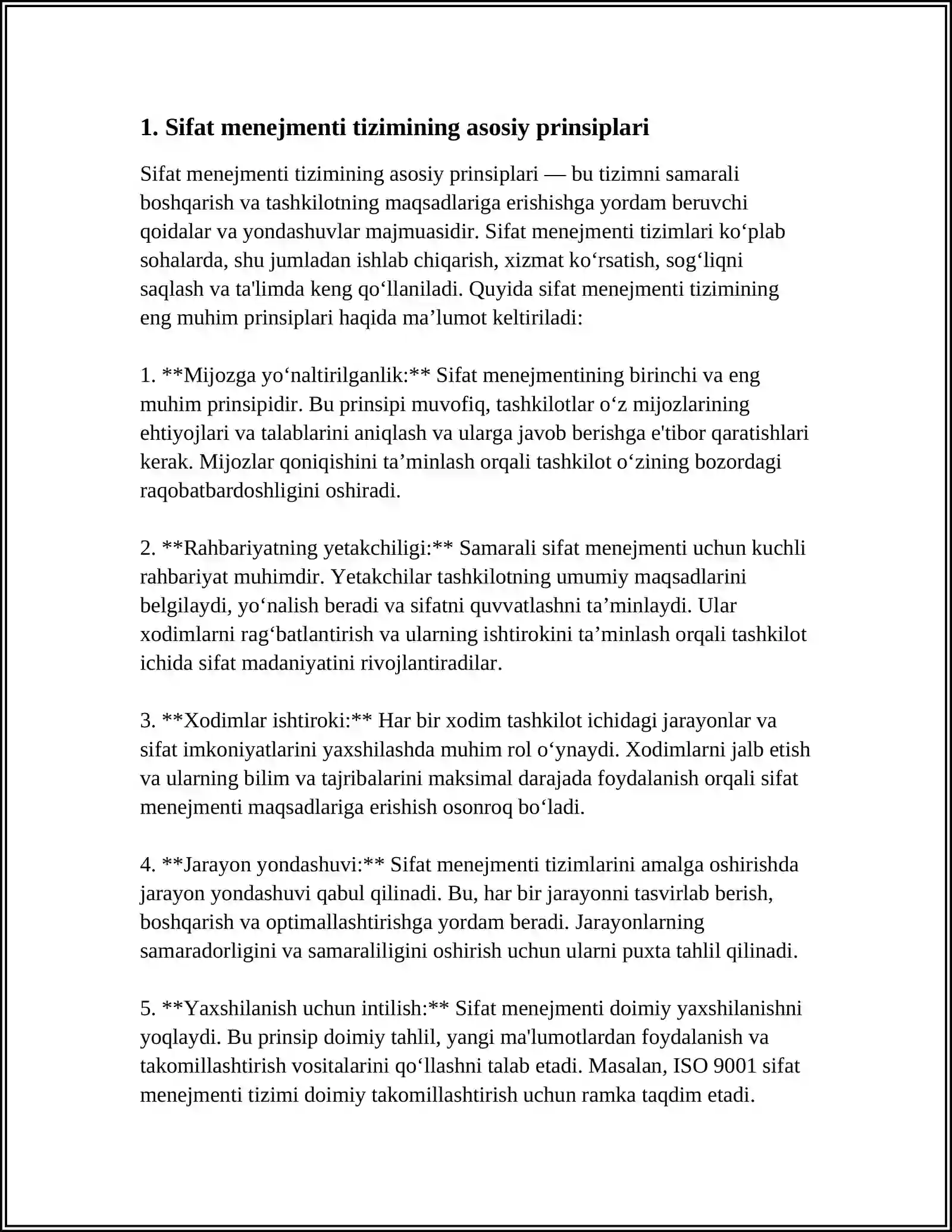 1. Sifat menejmenti tizimining asosiy prinsiplari

Sifat menejmenti tizimining asosiy prinsiplari — bu tizimni samarali boshqarish va tashkilotning maqsadlariga erishishga yordam beruvchi qoidalar va yondashuvlar majmuasidir. Sifat menejmenti tizimlari ko'plab sohalarda, shu jumladan ishlab chiqarish, xizmat ko'rsatish, sog'liqni saqlash va ta'limda keng qo'llaniladi. Quyida sifat menejmenti tizimining eng muhim prinsiplari haqida ma'lumot keltiriladi:

1. **Mijozga yo'naltirilganlik:** Sifat menejmentining birinchi va eng muhim prinsipidir. Bu prinsipi muvofiq, tashkilotlar o'z mijozlarining ehtiyojlari va talablarini aniqlash va ularga javob berishga e'tibor qaratishlari kerak. Mijozlar qoniqishini ta'minlash orqali tashkilot o'zining bozordagi raqobatbardoshligini oshiradi.

2. **Rahbariyatning yetakchiligi:** Samarali sifat menejmenti uchun kuchli rahbariyat muhimdir. Yetakchilar tashkilotning umumiy maqsadlarini belgilaydi, yo'nalish beradi va sifatni quvvatlashni ta'minlaydi. Ular xodimlarni rag'batlantirish va ularning ishtirokini ta'minlash orqali tashkilot ichida sifat madaniyatini rivojlantiradilar.

3. **Xodimlar ishtiroki:** Har bir xodim tashkilot ichidagi jarayonlar va sifat imkoniyatlarini yaxshilashda muhim rol o'ynaydi. Xodimlarni jalb etish va ularning bilim va tajribalarini maksimal darajada foydalanish orqali sifat menejmenti maqsadlariga erishish osonroq bo'ladi.

4. **Jarayon yondashuvi:** Sifat menejmenti tizimlarini amalga oshirishda jarayon yondashuvi qabul qilinadi. Bu, har bir jarayonni tasvirlab berish, boshqarish va optimallashtirishga yordam beradi. Jarayonlarning samaradorligini va samaraliligini oshirish uchun ularni puxta tahlil qilinadi.

5. **Yaxshilanish uchun intilish:** Sifat menejmenti doimiy yaxshilanishni yoqlaydi. Bu prinsip doimiy tahlil, yangi ma'lumotlardan foydalanish va takomillashtirish vositalarini qo'llashni talab etadi. Masalan, ISO 9001 sifat menejmenti tizimi doimiy takomillashtirish uchun ramka taqdim etadi.